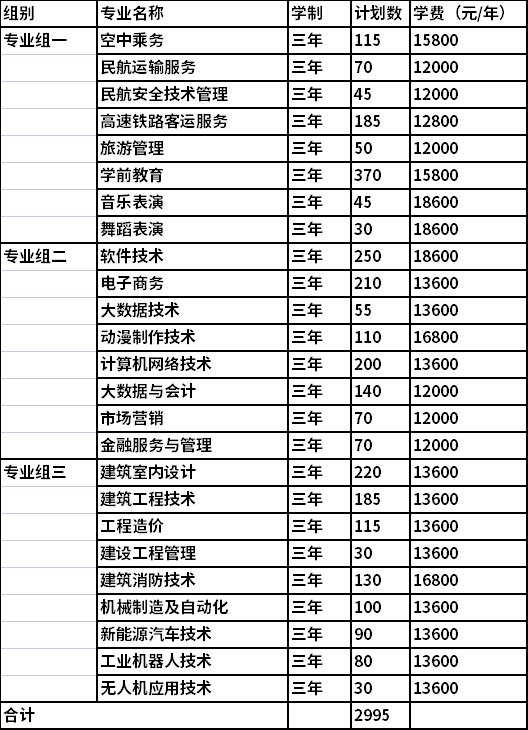 | 组别 | 专业名称 | 学制 | 计划数 | 学费（元/年） |
|---|---|---|---|---|
| 专业组一 | 空中乘务 | 三年 | 115 | 15800 |
| | 民航运输服务 | 三年 | 70 | 12000 |
| | 民航安全技术管理 | 三年 | 45 | 12000 |
| | 高速铁路客运服务 | 三年 | 185 | 12800 |
| | 旅游管理 | 三年 | 50 | 12000 |
| | 学前教育 | 三年 | 370 | 15800 |
| | 音乐表演 | 三年 | 45 | 18600 |
| | 舞蹈表演 | 三年 | 30 | 18600 |
| 专业组二 | 软件技术 | 三年 | 250 | 18600 |
| | 电子商务 | 三年 | 210 | 13600 |
| | 大数据技术 | 三年 | 55 | 13600 |
| | 动漫制作技术 | 三年 | 110 | 16800 |
| | 计算机网络技术 | 三年 | 200 | 13600 |
| | 大数据与会计 | 三年 | 140 | 12000 |
| | 市场营销 | 三年 | 70 | 12000 |
| | 金融服务与管理 | 三年 | 70 | 12000 |
| 专业组三 | 建筑室内设计 | 三年 | 220 | 13600 |
| | 建筑工程技术 | 三年 | 185 | 13600 |
| | 工程造价 | 三年 | 115 | 13600 |
| | 建设工程管理 | 三年 | 30 | 13600 |
| | 建筑消防技术 | 三年 | 130 | 16800 |
| | 机械制造及自动化 | 三年 | 100 | 13600 |
| | 新能源汽车技术 | 三年 | 90 | 13600 |
| | 工业机器人技术 | 三年 | 80 | 13600 |
| | 无人机应用技术 | 三年 | 30 | 13600 |
| 合计 | | | 2995 | |